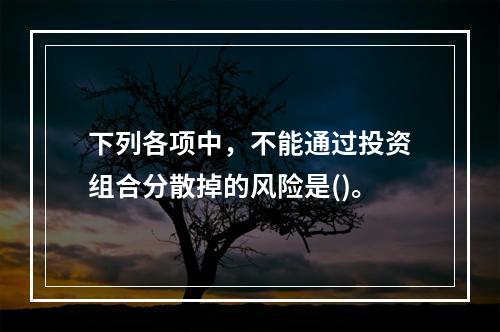 下列各项中，不能通过投资组合分散掉的风险是()。